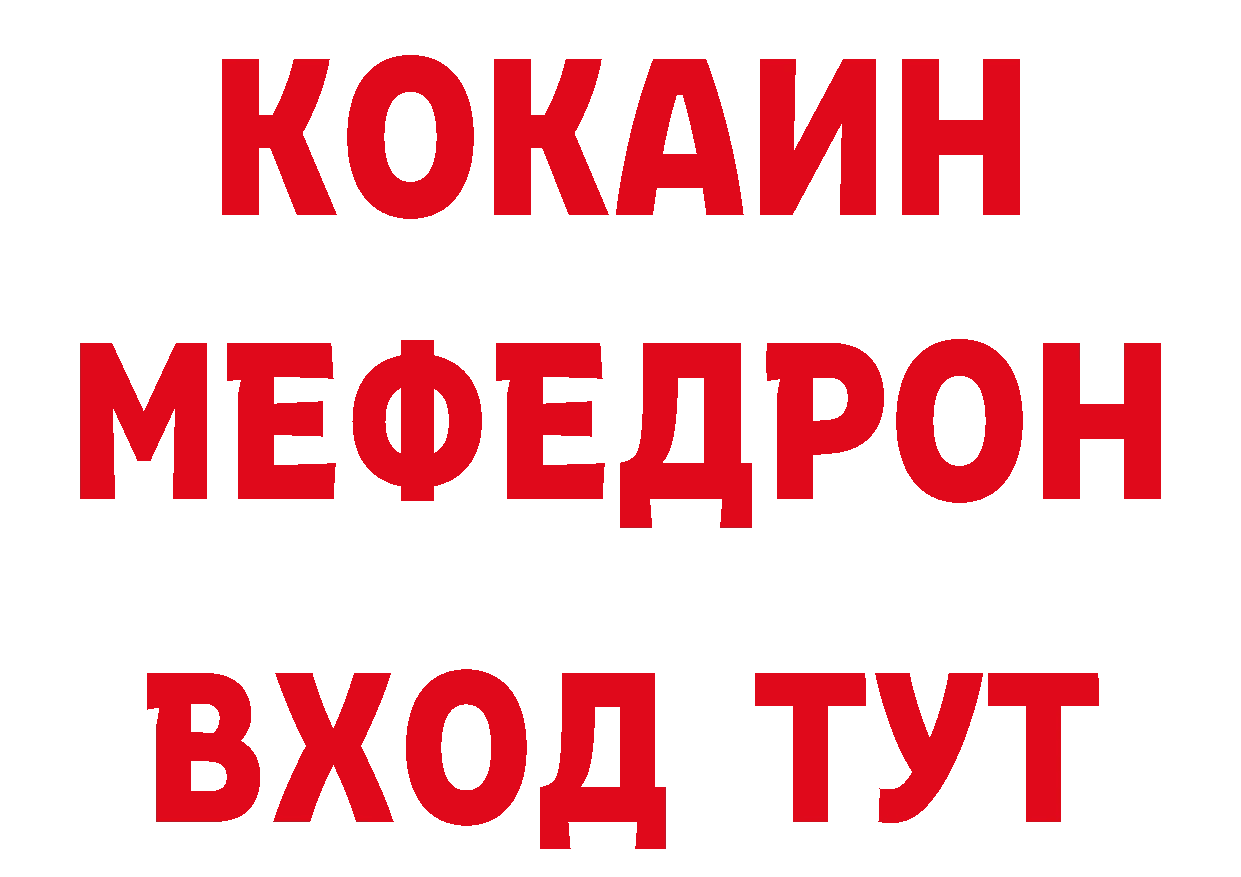 КОКАИН
МЕФЕДРОН
ВХОД ТУТ